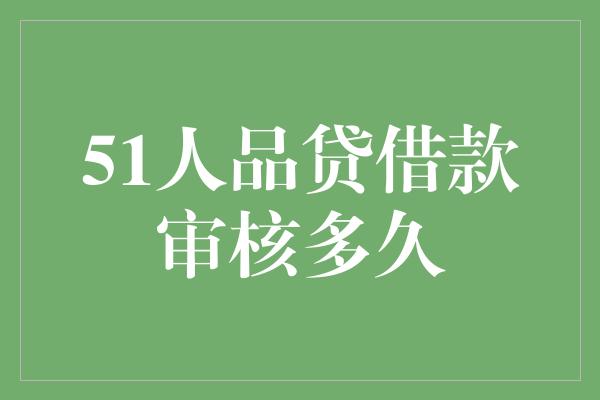 51人品贷借款审核多久